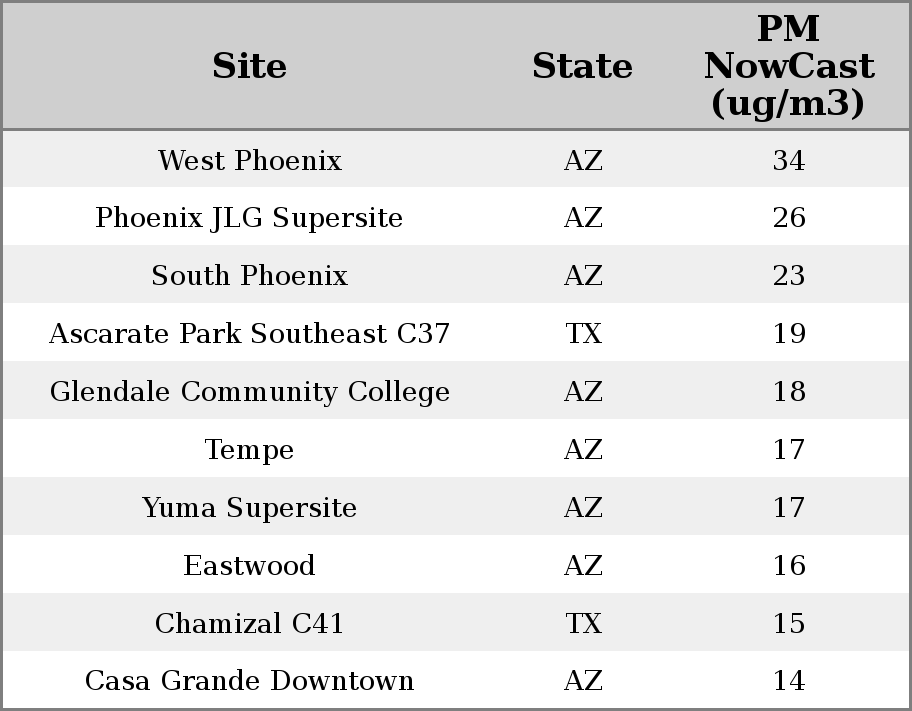 | Site | State | PM NowCast (ug/m3) |
|---|---|---|
| West Phoenix | AZ | 34 |
| Phoenix JLG Supersite | AZ | 26 |
| South Phoenix | AZ | 23 |
| Ascarate Park Southeast C37 | TX | 19 |
| Glendale Community College | AZ | 18 |
| Tempe | AZ | 17 |
| Yuma Supersite | AZ | 17 |
| Eastwood | AZ | 16 |
| Chamizal C41 | TX | 15 |
| Casa Grande Downtown | AZ | 14 |